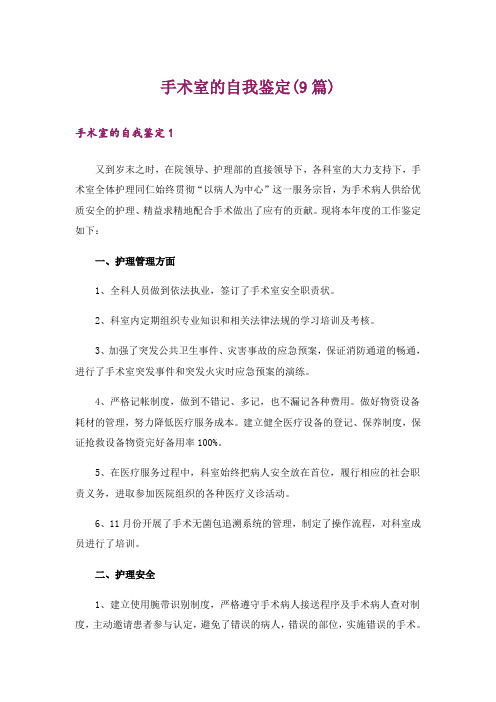 手术室的自我鉴定(9篇)

手术室的自我鉴定1

又到岁末之时，在院领导、护理部的直接领导下，各科室的大力支持下，手术室全体护理同仁始终贯彻“以病人为中心”这一服务宗旨，为手术病人供给优质安全的护理、精益求精地配合手术做出了应有的贡献。现将本年度的工作鉴定如下：

一、护理管理方面

1、全科人员做到依法执业，签订了手术室安全职责状。

2、科室内定期组织专业知识和相关法律法规的学习培训及考核。

3、加强了突发公共卫生事件、灾害事故的应急预案，保证消防通道的畅通，进行了手术室突发事件和突发火灾时应急预案的演练。

4、严格记帐制度，做到不错记、多记，也不漏记各种费用。做好物资设备耗材的管理，努力降低医疗服务成本。建立健全医疗设备的登记、保养制度，保证抢救设备物资完好备用率100%。

5、在医疗服务过程中，科室始终把病人安全放在首位，履行相应的社会职责义务，进取参加医院组织的各种医疗义诊活动。

6、11月份开展了手术无菌包追溯系统的管理，制定了操作流程，对科室成员进行了培训。

二、护理安全

1、建立使用腕带识别制度，严格遵守手术病人接送程序及手术病人查对制度，主动邀请患者参与认定，避免了错误的病人，错误的部位，实施错误的手术。